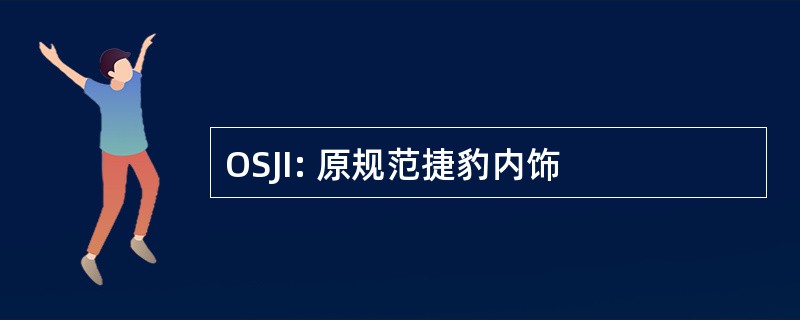 OSJI: 原规范捷豹内饰